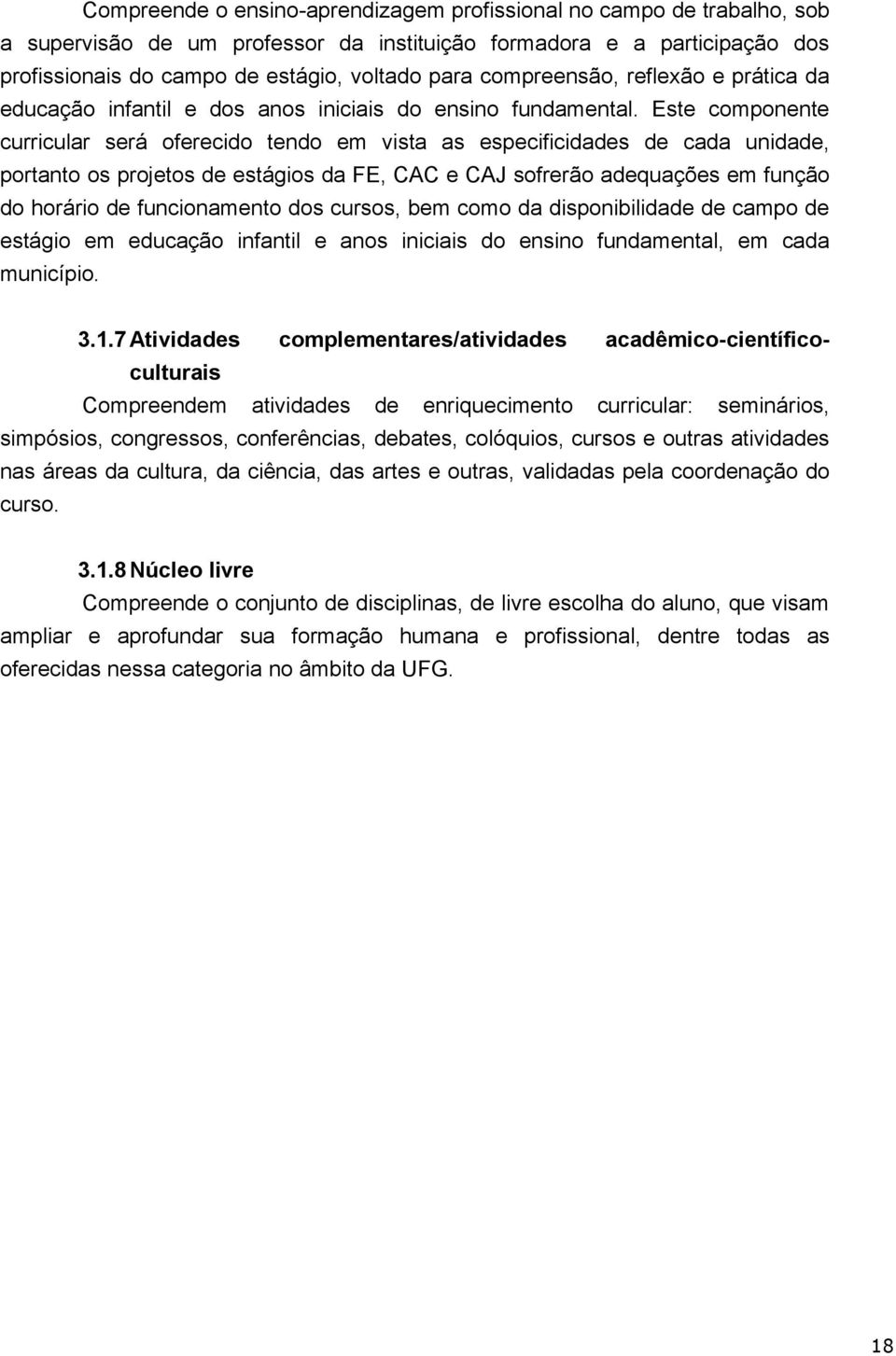 Compreende o ensino-aprendizagem profissional no campo de trabalho, sob a supervisão de um professor da instituição formadora e a participação dos profissionais do campo de estágio, voltado para compreensão, reflexão e prática da educação infantil e dos anos iniciais do ensino fundamental. Este componente curricular será oferecido tendo em vista as especificidades de cada unidade, portanto os projetos de estágios da FE, CAC e CAJ sofrerão adequações em função do horário de funcionamento dos cursos, bem como da disponibilidade de campo de estágio em educação infantil e anos iniciais do ensino fundamental, em cada município.

3.1.7 Atividades complementares/atividades acadêmico-científico-culturais

Compreendem atividades de enriquecimento curricular: seminários, simpósios, congressos, conferências, debates, colóquios, cursos e outras atividades nas áreas da cultura, da ciência, das artes e outras, validadas pela coordenação do curso.

3.1.8 Núcleo livre

Compreende o conjunto de disciplinas, de livre escolha do aluno, que visam ampliar e aprofundar sua formação humana e profissional, dentre todas as oferecidas nessa categoria no âmbito da UFG.

18